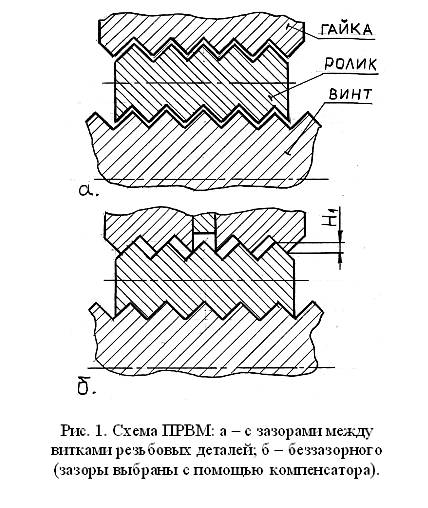 ГАЙКА
РОЛИК
ВИНТ
а.
$H_1$
б.

Рис. 1. Схема ПРВМ: а – с зазорами между витками резьбовых деталей; б – беззазорного (зазоры выбраны с помощью компенсатора).